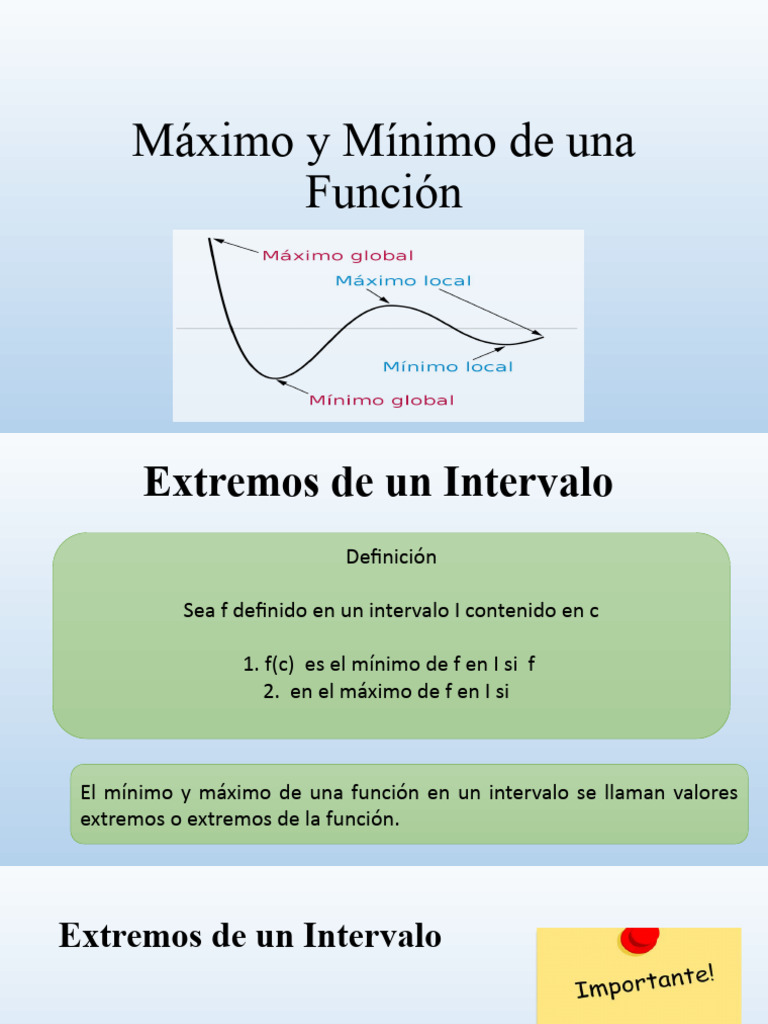 Máximo y Mínimo de una Función

Máximo global
Máximo local
Mínimo local
Mínimo global

Extremos de un Intervalo

Definición

Sea f definido en un intervalo I contenido en c

1. f(c) es el mínimo de f en I si f
2. en el máximo de f en I si

El mínimo y máximo de una función en un intervalo se llaman valores extremos o extremos de la función.

Extremos de un Intervalo

Importante!